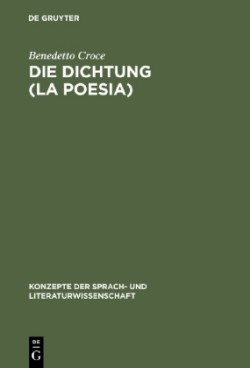 DE GRUYTER

Benedetto Croce

DIE DICHTUNG (LA POESIA)

KONZEPTE DER SPRACH- UND LITERATURWISSENSCHAFT

DE
G